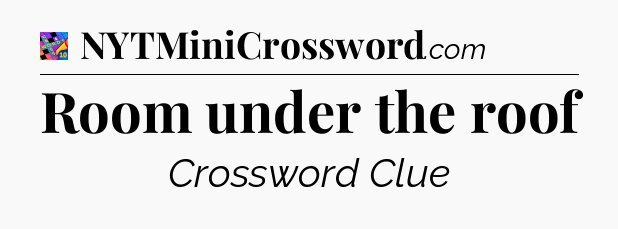 NYTMiniCrossword.com

Room under the roof

Crossword Clue